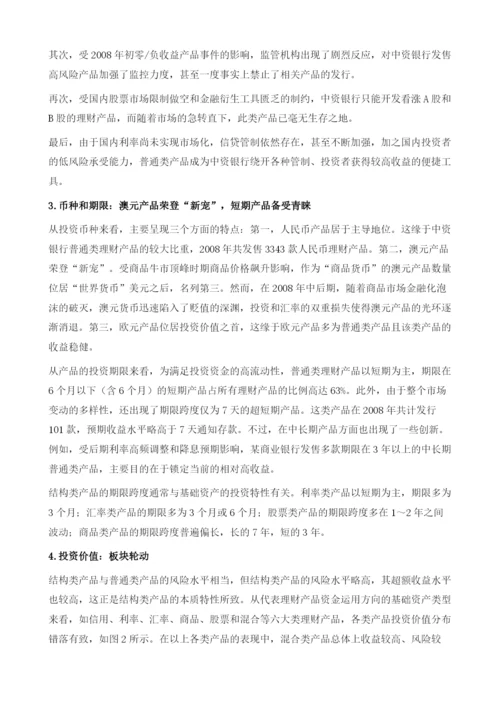 其次，受2008年初零/负收益产品事件的影响，监管机构出现了剧烈反应，对中资银行发售高风险产品加强了监控力度，甚至一度事实上禁止了相关产品的发行。

再次，受国内股票市场限制做空和金融衍生工具匮乏的制约，中资银行只能开发看涨A股和B股的理财产品，而随着市场的急转直下，此类产品已毫无生存之地。

最后，由于国内利率尚未实现市场化，信贷管制依然存在，甚至不断加强，加之国内投资者的低风险承受能力，普通类产品成为中资银行绕开各种管制、投资者获得较高收益的便捷工具。

3.币种和期限：澳元产品荣登“新宠”，短期产品备受青睐

从投资币种来看，主要呈现三个方面的特点：第一，人民币产品居于主导地位。这缘于中资银行普通类理财产品的较大比重，2008年共发售3343款人民币理财产品。第二，澳元产品荣登“新宠”。受商品牛市顶峰时期商品价格飙升影响，作为“商品货币”的澳元产品数量位居“世界货币”美元之后，名列第三。然而，在2008年中后期，随着商品市场金融化泡沫的破灭，澳元货币迅速陷入了贬值的深渊，投资和汇率的双重损失使得澳元产品的光环逐渐消退。第三，欧元产品位居投资价值之首，这缘于欧元产品多为普通类产品且该类产品的收益稳健。

从产品的投资期限来看，为满足投资资金的高流动性，普通类理财产品以短期为主，期限在6个月以下（含6个月）的短期产品占所有理财产品的比例高达63%。此外，由于整个市场变动的多样性，还出现了期限跨度仅为7天的超短期产品。这类产品在2008年共计发行101款，预期收益水平略高于7天通知存款。不过，在中长期产品方面也出现了一些创新。例如，受后期利率高频调整和降息预期影响，某商业银行发售多款期限在3年以上的中长期普通类产品，主要目的在于锁定当前的相对高收益。

结构类产品的期限跨度通常与基础资产的投资特性有关。利率类产品以短期为主，期限多为3个月；汇率类产品的期限多为3个月或6个月；股票类产品的期限跨度多在1～2年之间波动；商品类产品的期限跨度普遍偏长，长的7年，短的3年。

4.投资价值：板块轮动

结构类产品与普通类产品的风险水平相当，但结构类产品的风险水平略高，其超额收益水平也较高，这正是结构类产品的本质特性所致。从代表理财产品资金运用方向的基础资产类型来看，如信用、利率、汇率、商品、股票和混合等六大类理财产品，各类产品投资价值分布错落有致，如图2所示。在以上各类产品的表现中，混合类产品总体上收益较高、风险较